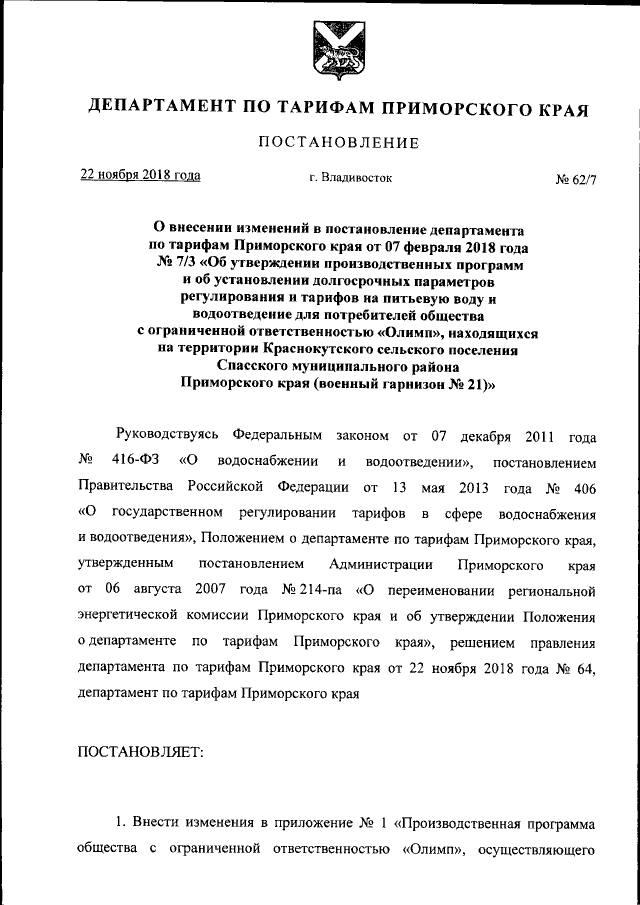 ДЕПАРТАМЕНТ ПО ТАРИФАМ ПРИМОРСКОГО КРАЯ

ПОСТАНОВЛЕНИЕ

22 ноября 2018 года г. Владивосток № 62/7

О внесении изменений в постановление департамента по тарифам Приморского края от 07 февраля 2018 года № 7/3 «Об утверждении производственных программ и об установлении долгосрочных параметров регулирования и тарифов на питьевую воду и водоотведение для потребителей общества с ограниченной ответственностью «Олимп», находящихся на территории Краснокутского сельского поселения Спасского муниципального района Приморского края (военный гарнизон № 21)»

Руководствуясь Федеральным законом от 07 декабря 2011 года № 416-ФЗ «О водоснабжении и водоотведении», постановлением Правительства Российской Федерации от 13 мая 2013 года № 406 «О государственном регулировании тарифов в сфере водоснабжения и водоотведения», Положением о департаменте по тарифам Приморского края, утвержденным постановлением Администрации Приморского края от 06 августа 2007 года № 214-па «О переименовании региональной энергетической комиссии Приморского края и об утверждении Положения о департаменте по тарифам Приморского края», решением правления департамента по тарифам Приморского края от 22 ноября 2018 года № 64, департамент по тарифам Приморского края

ПОСТАНОВЛЯЕТ:

1. Внести изменения в приложение № 1 «Производственная программа общества с ограниченной ответственностью «Олимп», осуществляющего